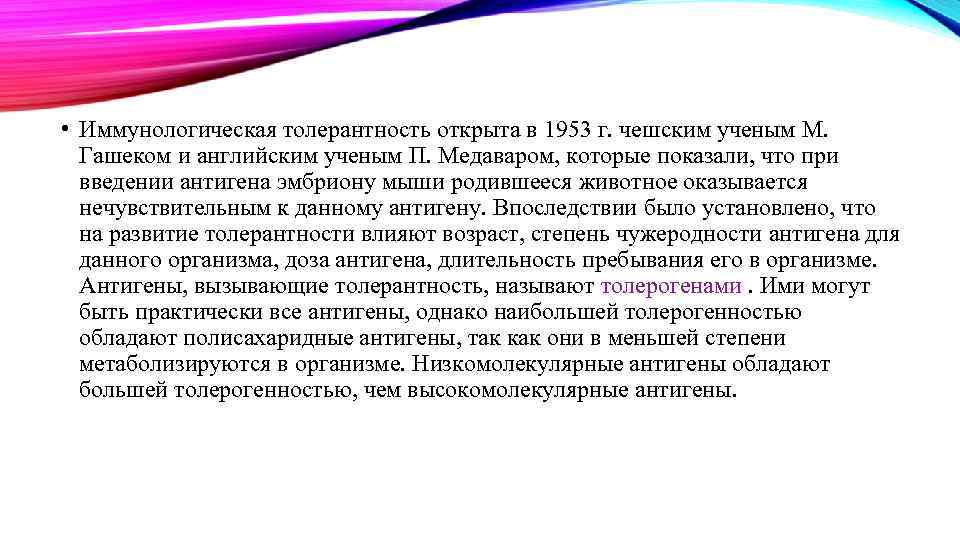 • Иммунологическая толерантность открыта в 1953 г. чешским ученым М. Гашеком и английским ученым П. Медаваром, которые показали, что при введении антигена эмбриону мыши родившееся животное оказывается нечувствительным к данному антигену. Впоследствии было установлено, что на развитие толерантности влияют возраст, степень чужеродности антигена для данного организма, доза антигена, длительность пребывания его в организме. Антигены, вызывающие толерантность, называют толерогенами . Ими могут быть практически все антигены, однако наибольшей толерогенностью обладают полисахаридные антигены, так как они в меньшей степени метаболизируются в организме. Низкомолекулярные антигены обладают большей толерогенностью, чем высокомолекулярные антигены.